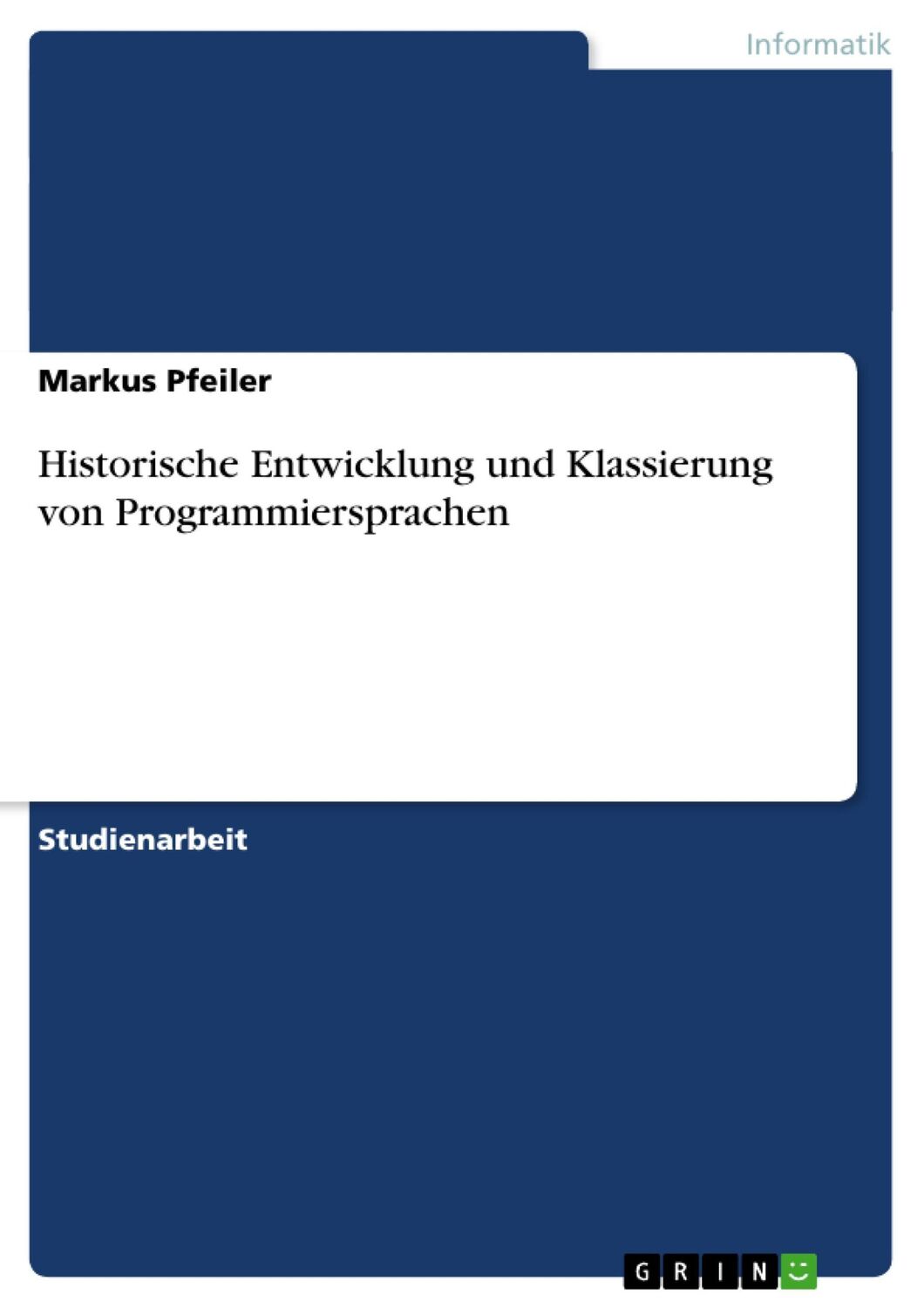 Informatik

Markus Pfeiler

Historische Entwicklung und Klassierung von Programmiersprachen

Studienarbeit

GRIN